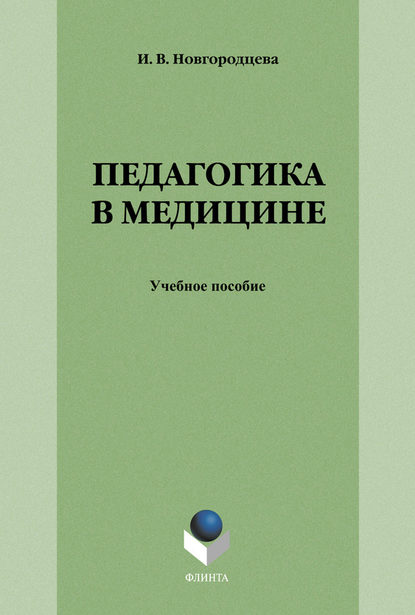 И. В. Новгородцева

ПЕДАГОГИКА
В МЕДИЦИНЕ

Учебное пособие

ФЛИНТА